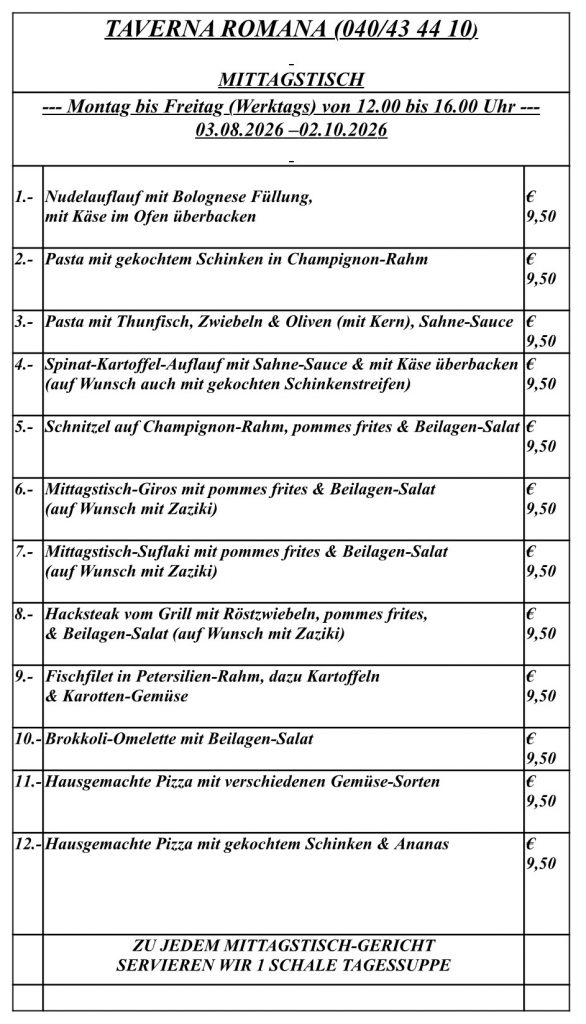 TAVERNA ROMANA (040/43 44 10)

MITTAGSTISCH

--- Montag bis Freitag (Werktags) von 12.00 bis 16.00 Uhr ---
03.08.2026 –02.10.2026

| | | |
|---|---|---|
| 1.- | Nudelauflauf mit Bolognese Füllung, mit Käse im Ofen überbacken | € 9,50 |
| 2.- | Pasta mit gekochtem Schinken in Champignon-Rahm | € 9,50 |
| 3.- | Pasta mit Thunfisch, Zwiebeln & Oliven (mit Kern), Sahne-Sauce | € 9,50 |
| 4.- | Spinat-Kartoffel-Auflauf mit Sahne-Sauce & mit Käse überbacken (auf Wunsch auch mit gekochten Schinkenstreifen) | € 9,50 |
| 5.- | Schnitzel auf Champignon-Rahm, pommes frites & Beilagen-Salat | € 9,50 |
| 6.- | Mittagstisch-Giros mit pommes frites & Beilagen-Salat (auf Wunsch mit Zaziki) | € 9,50 |
| 7.- | Mittagstisch-Suflaki mit pommes frites & Beilagen-Salat (auf Wunsch mit Zaziki) | € 9,50 |
| 8.- | Hacksteak vom Grill mit Röstzwiebeln, pommes frites, & Beilagen-Salat (auf Wunsch mit Zaziki) | € 9,50 |
| 9.- | Fischfilet in Petersilien-Rahm, dazu Kartoffeln & Karotten-Gemüse | € 9,50 |
| 10.- | Brokkoli-Omelette mit Beilagen-Salat | € 9,50 |
| 11.- | Hausgemachte Pizza mit verschiedenen Gemüse-Sorten | € 9,50 |
| 12.- | Hausgemachte Pizza mit gekochtem Schinken & Ananas | € 9,50 |
| | ZU JEDEM MITTAGSTISCH-GERICHT SERVIEREN WIR 1 SCHALE TAGESSUPPE | |